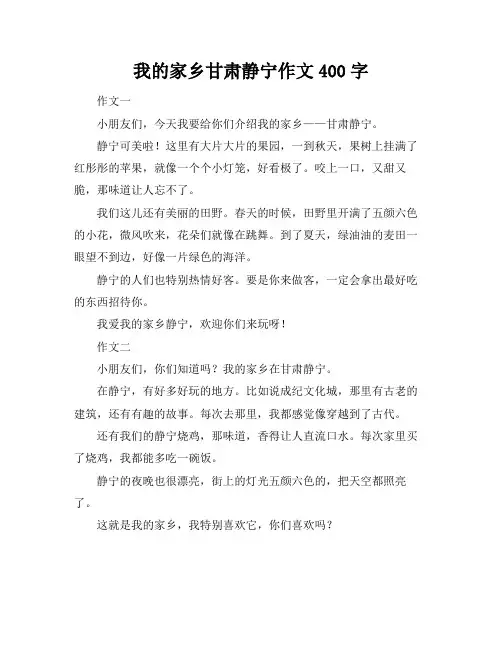 我的家乡甘肃静宁作文 400 字

作文一

小朋友们，今天我要给你们介绍我的家乡——甘肃静宁。

静宁可美啦！这里有大片大片的果园，一到秋天，果树上挂满了红彤彤的苹果，就像一个个小灯笼，好看极了。咬上一口，又甜又脆，那味道让人忘不了。

我们这儿还有美丽的田野。春天的时候，田野里开满了五颜六色的小花，微风吹来，花朵们就像在跳舞。到了夏天，绿油油的麦田一眼望不到边，好像一片绿色的海洋。

静宁的人们也特别热情好客。要是你来做客，一定会拿出最好吃的东西招待你。

我爱我的家乡静宁，欢迎你们来玩呀！

作文二

小朋友们，你们知道吗？我的家乡在甘肃静宁。

在静宁，有好多好玩的地方。比如说成纪文化城，那里有古老的建筑，还有有趣的故事。每次去那里，我都感觉像穿越到了古代。

还有我们的静宁烧鸡，那味道，香得让人直流口水。每次家里买了烧鸡，我都能多吃一碗饭。

静宁的夜晚也很漂亮，街上的灯光五颜六色的，把天空都照亮了。

这就是我的家乡，我特别喜欢它，你们喜欢吗？